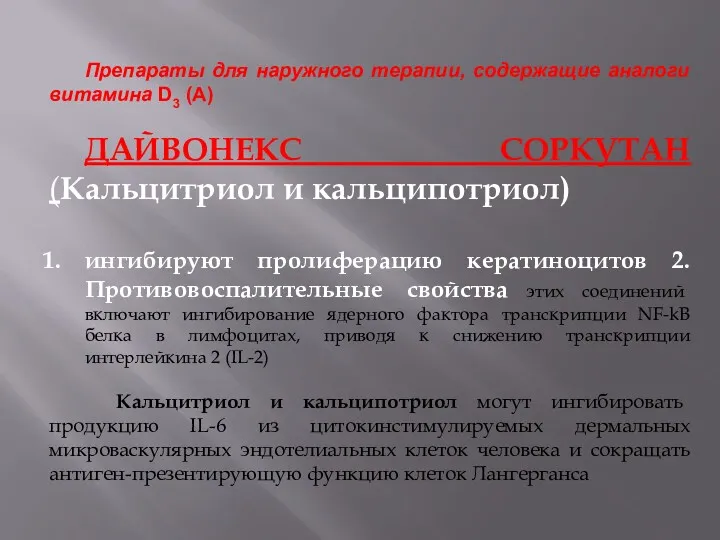 Препараты для наружного терапии, содержащие аналоги витамина $D_3$ (А)

ДАЙВОНЕКС СОРКУТАН (Кальцитриол и кальципотриол)

1. ингибируют пролиферацию кератиноцитов 2. Противовоспалительные свойства этих соединений включают ингибирование ядерного фактора транскрипции NF-kB белка в лимфоцитах, приводя к снижению транскрипции интерлейкина 2 (IL-2)

Кальцитриол и кальципотриол могут ингибировать продукцию IL-6 из цитокинстимулируемых дермальных микроваскулярных эндотелиальных клеток человека и сокращать антиген-презентирующую функцию клеток Лангерганса